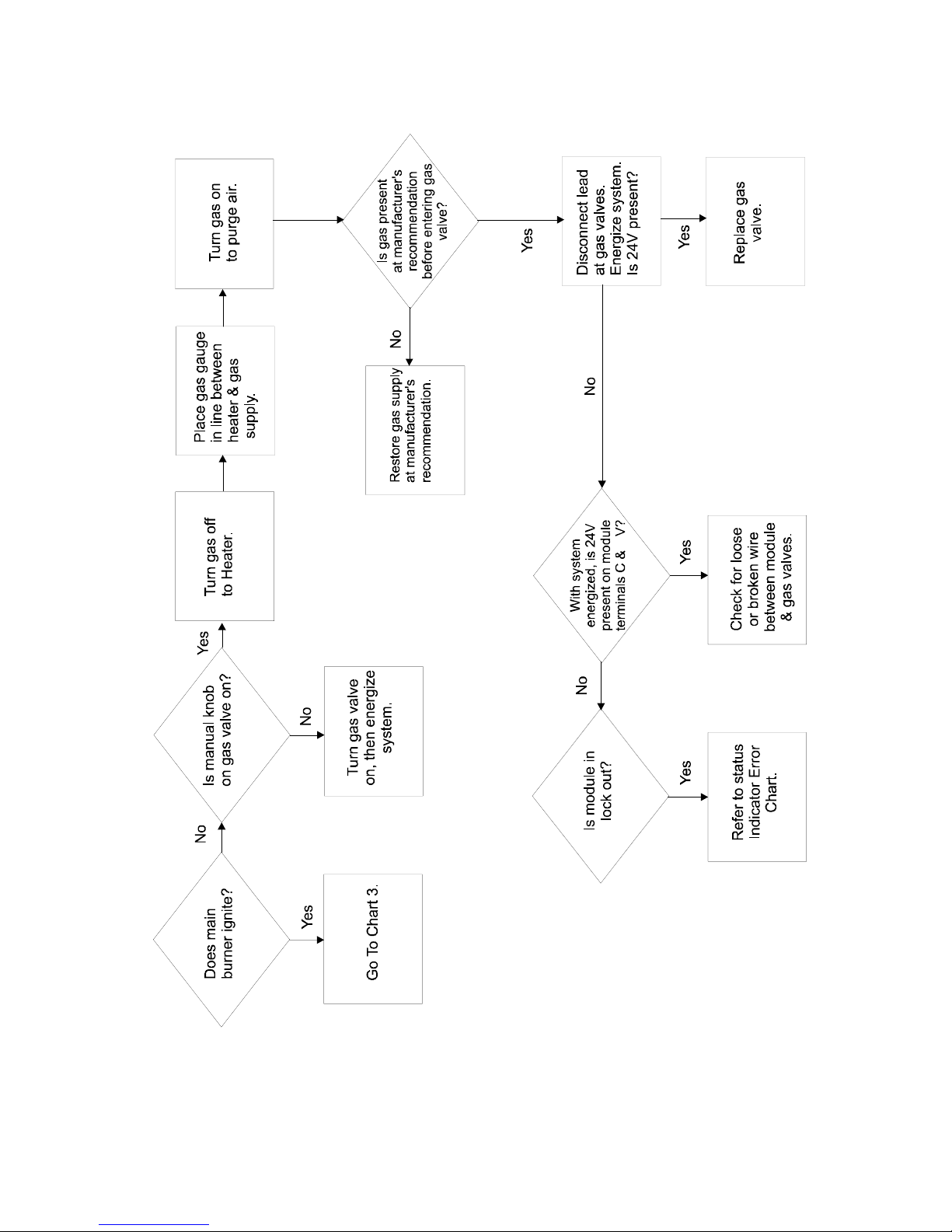 Does main burner ignite?

Yes

Go To Chart 3.

No

Is manual knob on gas valve on?

No

Turn gas valve on, then energize system.

Yes

Turn gas off to Heater.

Place gas gauge in line between heater & gas supply.

Turn gas on to purge air.

Is gas present at manufacturer's recommendation before entering gas valve?

No

Restore gas supply at manufacturer's recommendation.

Yes

Disconnect lead at gas valves. Energize system. Is 24V present?

Yes

Replace gas valve.

No

With system energized, is 24V present on module terminals C & V?

Yes

Check for loose or broken wire between module & gas valves.

No

Is module in lock out?

Yes

Refer to status Indicator Error Chart.